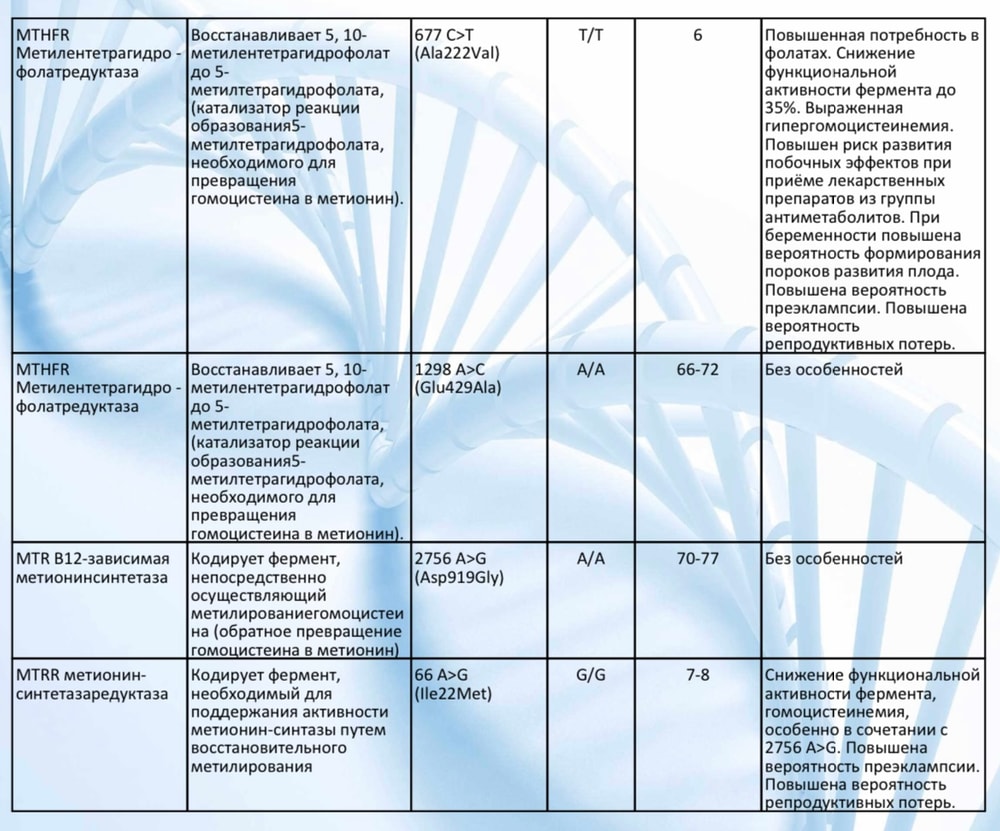 | | | | | | |
|---|---|---|---|---|---|
| MTHFR Метилентетрагидро - фолатредуктаза | Восстанавливает 5, 10-метилентетрагидрофолат до 5-метилтетрагидрофолата, (катализатор реакции образования5-метилтетрагидрофолата, необходимого для превращения гомоцистеина в метионин). | 677 C>T (Ala222Val) | T/T | 6 | Повышенная потребность в фолатах. Снижение функциональной активности фермента до 35%. Выраженная гипергомоцистеинемия. Повышен риск развития побочных эффектов при приёме лекарственных препаратов из группы антиметаболитов. При беременности повышена вероятность формирования пороков развития плода. Повышена вероятность преэклампсии. Повышена вероятность репродуктивных потерь. |
| MTHFR Метилентетрагидро - фолатредуктаза | Восстанавливает 5, 10-метилентетрагидрофолат до 5-метилтетрагидрофолата, (катализатор реакции образования5-метилтетрагидрофолата, необходимого для превращения гомоцистеина в метионин). | 1298 A>C (Glu429Ala) | A/A | 66-72 | Без особенностей |
| MTR B12-зависимая метионинсинтетаза | Кодирует фермент, непосредственно осуществляющий метилированиегомоцистеина (обратное превращение гомоцистеина в метионин) | 2756 A>G (Asp919Gly) | A/A | 70-77 | Без особенностей |
| MTRR метионин-синтетазаредуктаза | Кодирует фермент, необходимый для поддержания активности метионин-синтазы путем восстановительного метилирования | 66 A>G (Ile22Met) | G/G | 7-8 | Снижение функциональной активности фермента, гомоцистеинемия, особенно в сочетании с 2756 A>G. Повышена вероятность преэклампсии. Повышена вероятность репродуктивных потерь. |